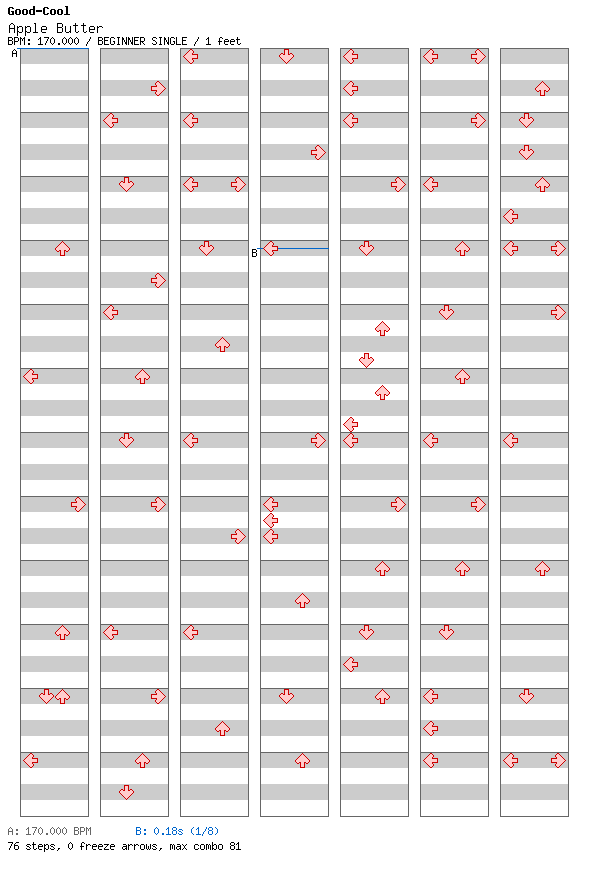 Good-Cool
Apple Butter
BPM: 170.000 / BEGINNER SINGLE / 1 feet

A

B

A: 170.000 BPM B: 0.18s (1/8)
76 steps, 0 freeze arrows, max combo 81